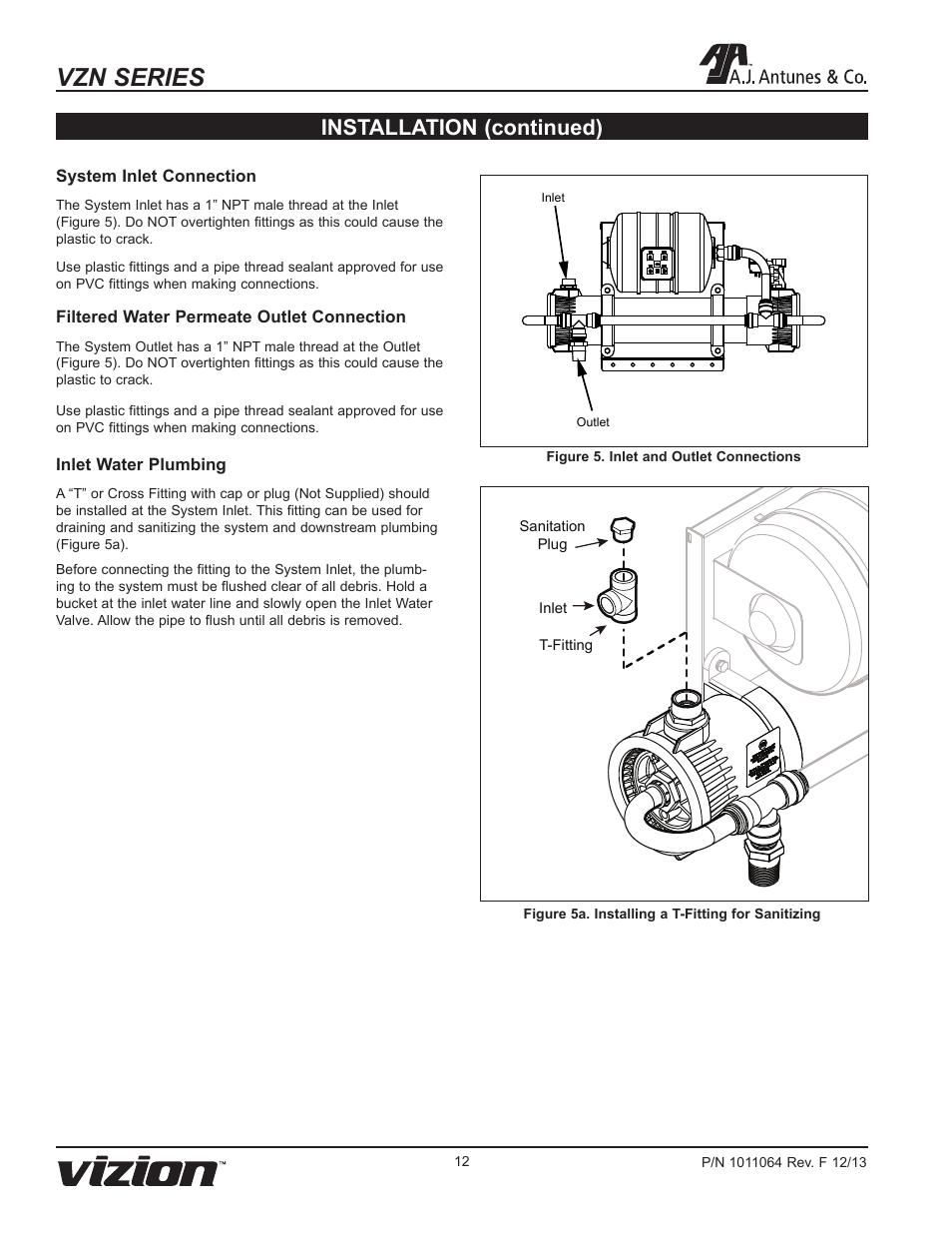 VZN SERIES

A.J. Antunes & Co.

INSTALLATION (continued)

System Inlet Connection

The System Inlet has a 1” NPT male thread at the Inlet (Figure 5). Do NOT overtighten fittings as this could cause the plastic to crack.

Use plastic fittings and a pipe thread sealant approved for use on PVC fittings when making connections.

Filtered Water Permeate Outlet Connection

The System Outlet has a 1” NPT male thread at the Outlet (Figure 5). Do NOT overtighten fittings as this could cause the plastic to crack.

Use plastic fittings and a pipe thread sealant approved for use on PVC fittings when making connections.

Inlet Water Plumbing

A “T” or Cross Fitting with cap or plug (Not Supplied) should be installed at the System Inlet. This fitting can be used for draining and sanitizing the system and downstream plumbing (Figure 5a).

Before connecting the fitting to the System Inlet, the plumbing to the system must be flushed clear of all debris. Hold a bucket at the inlet water line and slowly open the Inlet Water Valve. Allow the pipe to flush until all debris is removed.

Inlet

Outlet

Figure 5. Inlet and Outlet Connections

Sanitation Plug

Inlet

T-Fitting

Figure 5a. Installing a T-Fitting for Sanitizing

vizion™

12

P/N 1011064 Rev. F 12/13